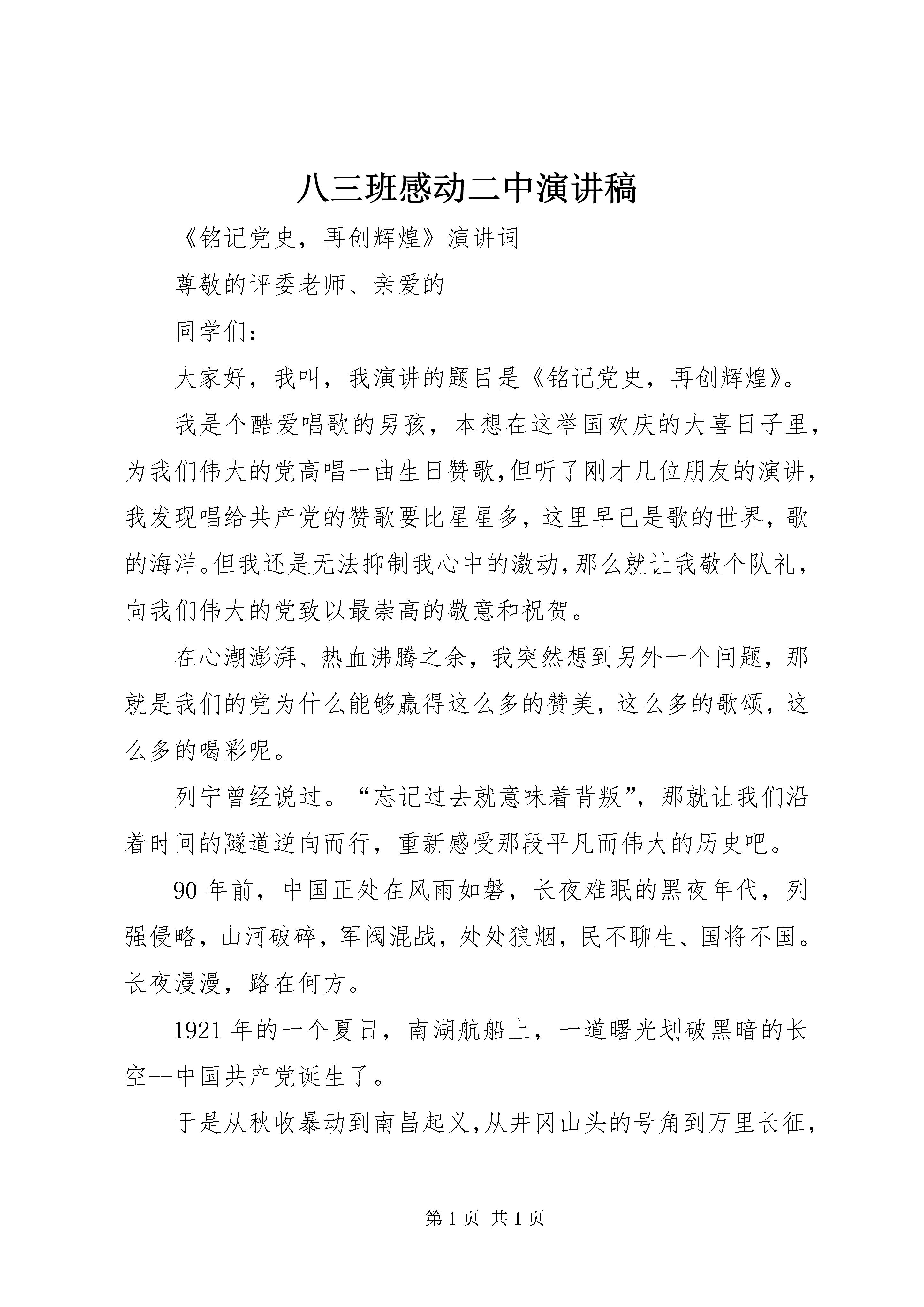 八三班感动二中演讲稿

《铭记党史，再创辉煌》演讲词

尊敬的评委老师、亲爱的

同学们：

大家好，我叫，我演讲的题目是《铭记党史，再创辉煌》。

我是个酷爱唱歌的男孩，本想在这举国欢庆的大喜日子里，为我们伟大的党高唱一曲生日赞歌,但听了刚才几位朋友的演讲，我发现唱给共产党的赞歌要比星星多，这里早已是歌的世界，歌的海洋。但我还是无法抑制我心中的激动,那么就让我敬个队礼，向我们伟大的党致以最崇高的敬意和祝贺。

在心潮澎湃、热血沸腾之余，我突然想到另外一个问题，那就是我们的党为什么能够赢得这么多的赞美，这么多的歌颂，这么多的喝彩呢。

列宁曾经说过。“忘记过去就意味着背叛”，那就让我们沿着时间的隧道逆向而行，重新感受那段平凡而伟大的历史吧。

90 年前，中国正处在风雨如磐，长夜难眠的黑夜年代，列强侵略，山河破碎，军阀混战，处处狼烟，民不聊生、国将不国。长夜漫漫，路在何方。

1921 年的一个夏日，南湖航船上，一道曙光划破黑暗的长空--中国共产党诞生了。

于是从秋收暴动到南昌起义,从井冈山头的号角到万里长征，

第 1 页 共 1 页